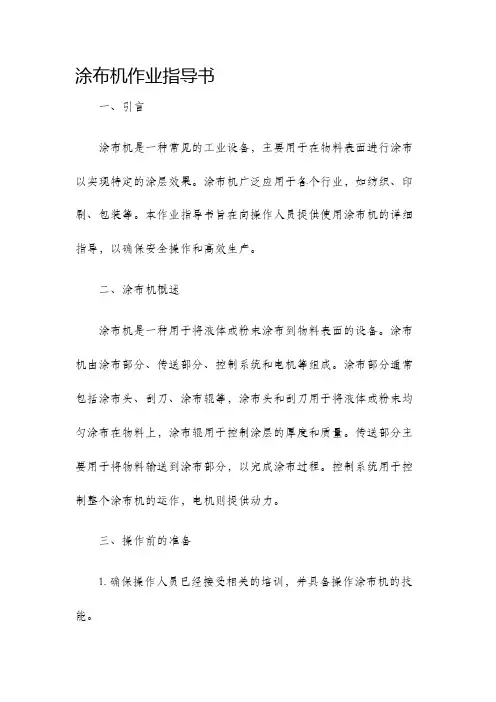 涂布机作业指导书

一、引言

涂布机是一种常见的工业设备，主要用于在物料表面进行涂布以实现特定的涂层效果。涂布机广泛应用于各个行业，如纺织、印刷、包装等。本作业指导书旨在向操作人员提供使用涂布机的详细指导，以确保安全操作和高效生产。

二、涂布机概述

涂布机是一种用于将液体或粉末涂布到物料表面的设备。涂布机由涂布部分、传送部分、控制系统和电机等组成。涂布部分通常包括涂布头、刮刀、涂布辊等，涂布头和刮刀用于将液体或粉末均匀涂布在物料上，涂布辊用于控制涂层的厚度和质量。传送部分主要用于将物料输送到涂布部分，以完成涂布过程。控制系统用于控制整个涂布机的运作，电机则提供动力。

三、操作前的准备

1. 确保操作人员已经接受相关的培训，并具备操作涂布机的技能。